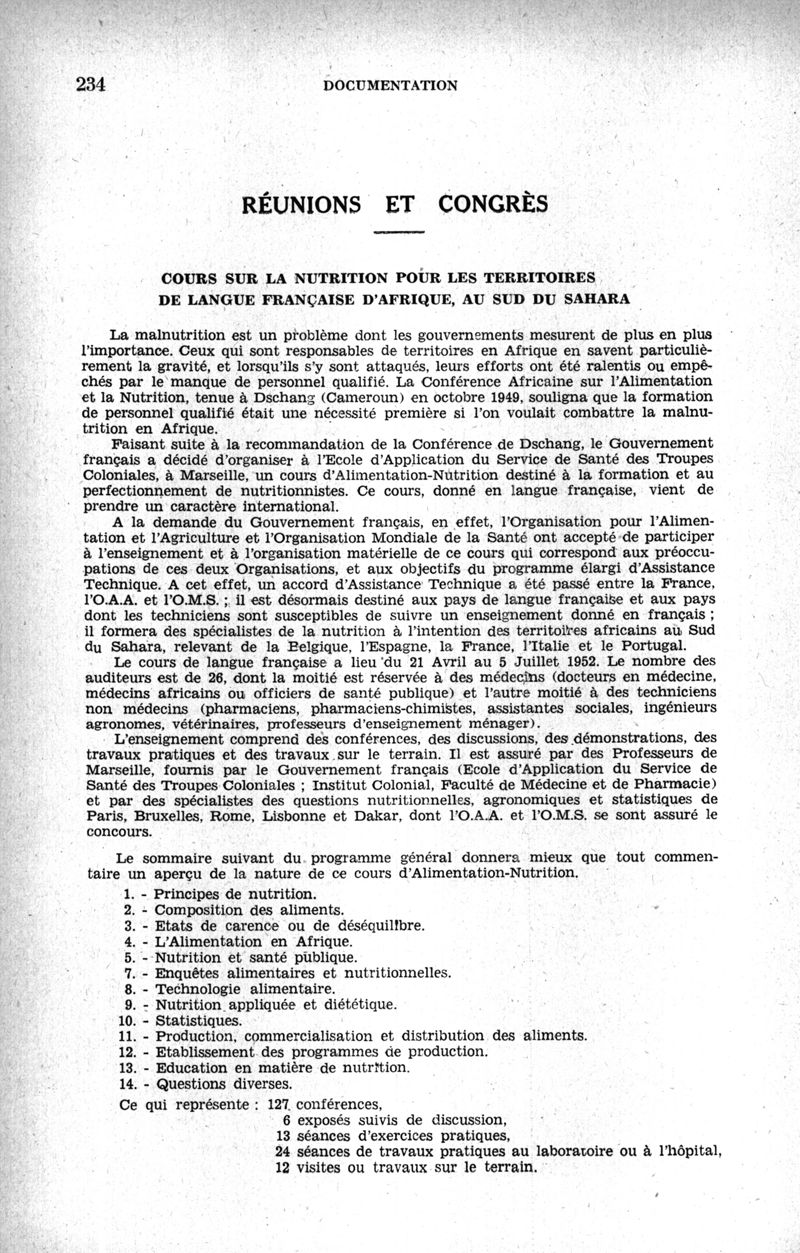 234 DOCUMENTATION

RÉUNIONS ET CONGRÈS

COURS SUR LA NUTRITION POUR LES TERRITOIRES DE LANGUE FRANÇAISE D'AFRIQUE, AU SUD DU SAHARA

La malnutrition est un problème dont les gouvernements mesurent de plus en plus l'importance. Ceux qui sont responsables de territoires en Afrique en savent particulièrement la gravité, et lorsqu'ils s'y sont attaqués, leurs efforts ont été ralentis ou empêchés par le manque de personnel qualifié. La Conférence Africaine sur l'Alimentation et la Nutrition, tenue à Dschang (Cameroun) en octobre 1949, souligna que la formation de personnel qualifié était une nécessité première si l'on voulait combattre la malnutrition en Afrique.

Faisant suite à la recommandation de la Conférence de Dschang, le Gouvernement français a décidé d'organiser à l'Ecole d'Application du Service de Santé des Troupes Coloniales, à Marseille, un cours d'Alimentation-Nutrition destiné à la formation et au perfectionnement de nutritionnistes. Ce cours, donné en langue française, vient de prendre un caractère international.

A la demande du Gouvernement français, en effet, l'Organisation pour l'Alimentation et l'Agriculture et l'Organisation Mondiale de la Santé ont accepté de participer à l'enseignement et à l'organisation matérielle de ce cours qui correspond aux préoccupations de ces deux Organisations, et aux objectifs du programme élargi d'Assistance Technique. A cet effet, un accord d'Assistance Technique a été passé entre la France, l'O.A.A. et l'O.M.S. ; il est désormais destiné aux pays de langue française et aux pays dont les techniciens sont susceptibles de suivre un enseignement donné en français ; il formera des spécialistes de la nutrition à l'intention des territoires africains au Sud du Sahara, relevant de la Belgique, l'Espagne, la France, l'Italie et le Portugal.

Le cours de langue française a lieu du 21 Avril au 5 Juillet 1952. Le nombre des auditeurs est de 26, dont la moitié est réservée à des médecins (docteurs en médecine, médecins africains ou officiers de santé publique) et l'autre moitié à des techniciens non médecins (pharmaciens, pharmaciens-chimistes, assistantes sociales, ingénieurs agronomes, vétérinaires, professeurs d'enseignement ménager).

L'enseignement comprend des conférences, des discussions, des démonstrations, des travaux pratiques et des travaux sur le terrain. Il est assuré par des Professeurs de Marseille, fournis par le Gouvernement français (Ecole d'Application du Service de Santé des Troupes Coloniales ; Institut Colonial, Faculté de Médecine et de Pharmacie) et par des spécialistes des questions nutritionnelles, agronomiques et statistiques de Paris, Bruxelles, Rome, Lisbonne et Dakar, dont l'O.A.A. et l'O.M.S. se sont assuré le concours.

Le sommaire suivant du programme général donnera mieux que tout commentaire un aperçu de la nature de ce cours d'Alimentation-Nutrition.

1. - Principes de nutrition.
2. - Composition des aliments.
3. - Etats de carence ou de déséquilibre.
4. - L'Alimentation en Afrique.
5. - Nutrition et santé publique.
7. - Enquêtes alimentaires et nutritionnelles.
8. - Technologie alimentaire.
9. - Nutrition appliquée et diététique.
10. - Statistiques.
11. - Production, commercialisation et distribution des aliments.
12. - Etablissement des programmes de production.
13. - Education en matière de nutrition.
14. - Questions diverses.

Ce qui représente : 127 conférences,
6 exposés suivis de discussion,
13 séances d'exercices pratiques,
24 séances de travaux pratiques au laboratoire ou à l'hôpital,
12 visites ou travaux sur le terrain.